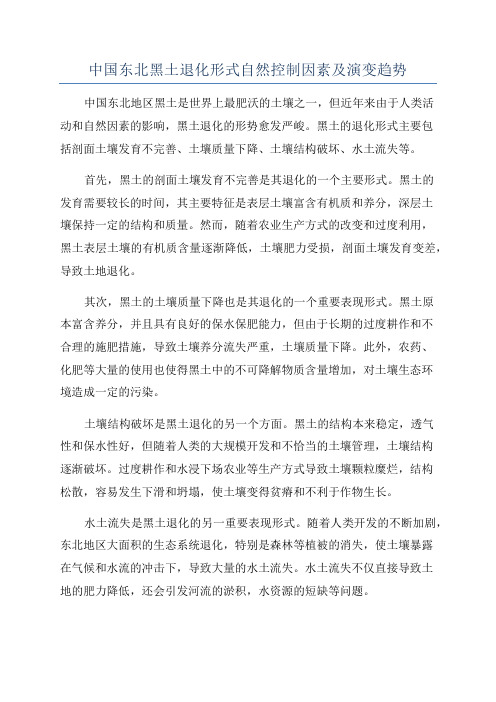 中国东北黑土退化形式自然控制因素及演变趋势

中国东北地区黑土是世界上最肥沃的土壤之一，但近年来由于人类活动和自然因素的影响，黑土退化的形势愈发严峻。黑土的退化形式主要包括剖面土壤发育不完善、土壤质量下降、土壤结构破坏、水土流失等。

首先，黑土的剖面土壤发育不完善是其退化的一个主要形式。黑土的发育需要较长的时间，其主要特征是表层土壤富含有机质和养分，深层土壤保持一定的结构和质量。然而，随着农业生产方式的改变和过度利用，黑土表层土壤的有机质含量逐渐降低，土壤肥力受损，剖面土壤发育变差，导致土地退化。

其次，黑土的土壤质量下降也是其退化的一个重要表现形式。黑土原本富含养分，并且具有良好的保水保肥能力，但由于长期的过度耕作和不合理的施肥措施，导致土壤养分流失严重，土壤质量下降。此外，农药、化肥等大量的使用也使得黑土中的不可降解物质含量增加，对土壤生态环境造成一定的污染。

土壤结构破坏是黑土退化的另一个方面。黑土的结构本来稳定，透气性和保水性好，但随着人类的大规模开发和不恰当的土壤管理，土壤结构逐渐破坏。过度耕作和水浸下场农业等生产方式导致土壤颗粒糜烂，结构松散，容易发生下滑和坍塌，使土壤变得贫瘠和不利于作物生长。

水土流失是黑土退化的另一重要表现形式。随着人类开发的不断加剧，东北地区大面积的生态系统退化，特别是森林等植被的消失，使土壤暴露在气候和水流的冲击下，导致大量的水土流失。水土流失不仅直接导致土地的肥力降低，还会引发河流的淤积，水资源的短缺等问题。